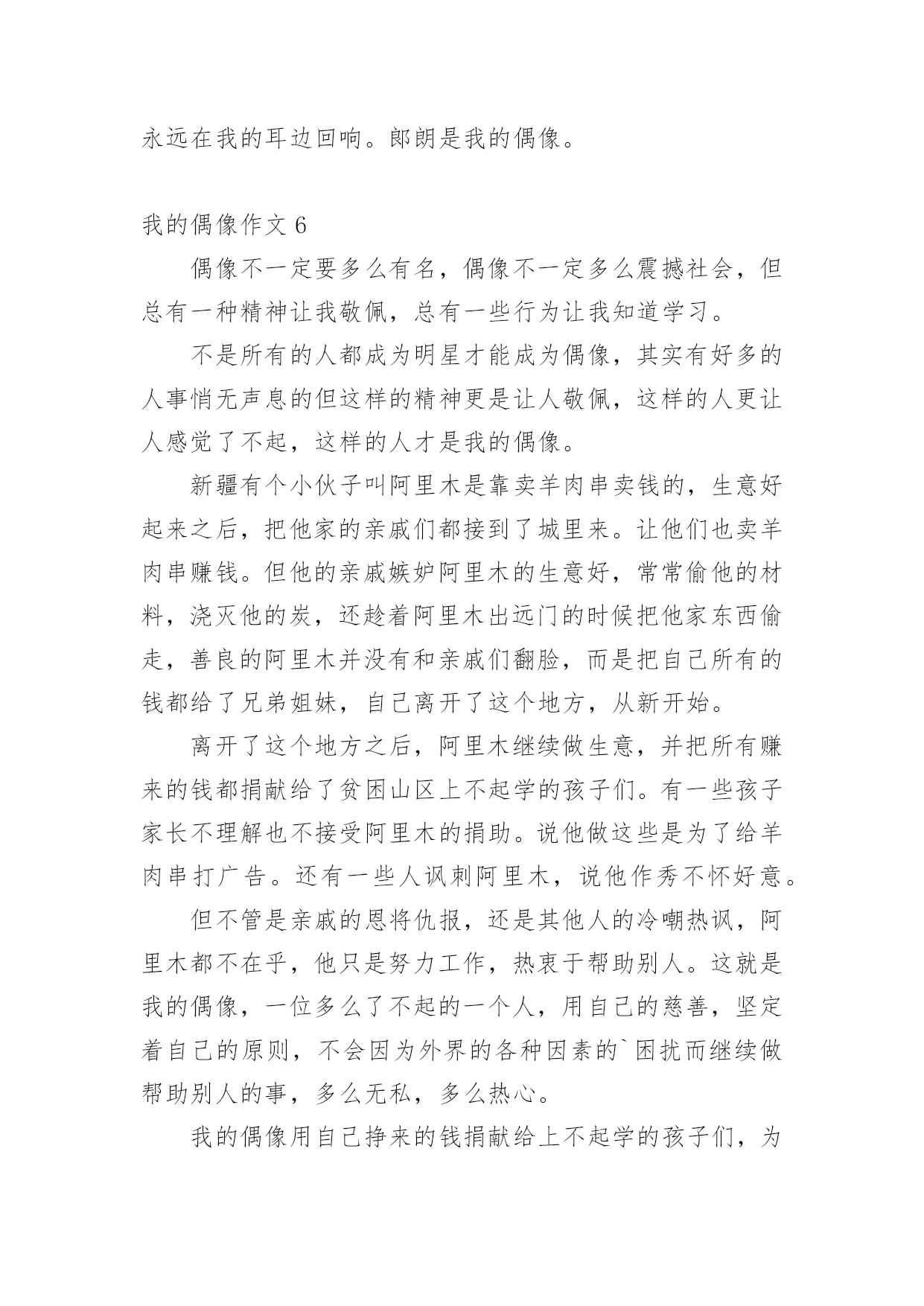 永远在我的耳边回响。郎朗是我的偶像。

我的偶像作文 6

偶像不一定要多么有名，偶像不一定多么震撼社会，但总有一种精神让我敬佩，总有一些行为让我知道学习。

不是所有的人都成为明星才能成为偶像，其实有好多的人事悄无声息的但这样的精神更是让人敬佩，这样的人更让人感觉了不起，这样的人才是我的偶像。

新疆有个小伙子叫阿里木是靠卖羊肉串卖钱的，生意好起来之后，把他家的亲戚们都接到了城里来。让他们也卖羊肉串赚钱。但他的亲戚嫉妒阿里木的生意好，常常偷他的材料，浇灭他的炭，还趁着阿里木出远门的时候把他家东西偷走，善良的阿里木并没有和亲戚们翻脸，而是把自己所有的钱都给了兄弟姐妹，自己离开了这个地方，从新开始。

离开了这个地方之后，阿里木继续做生意，并把所有赚来的钱都捐献给了贫困山区上不起学的孩子们。有一些孩子家长不理解也不接受阿里木的捐助。说他做这些是为了给羊肉串打广告。还有一些人讽刺阿里木，说他作秀不怀好意。

但不管是亲戚的恩将仇报，还是其他人的冷嘲热讽，阿里木都不在乎，他只是努力工作，热衷于帮助别人。这就是我的偶像，一位多么了不起的一个人，用自己的慈善，坚定着自己的原则，不会因为外界的各种因素的`困扰而继续做帮助别人的事，多么无私，多么热心。

我的偶像用自己挣来的钱捐献给上不起学的孩子们，为